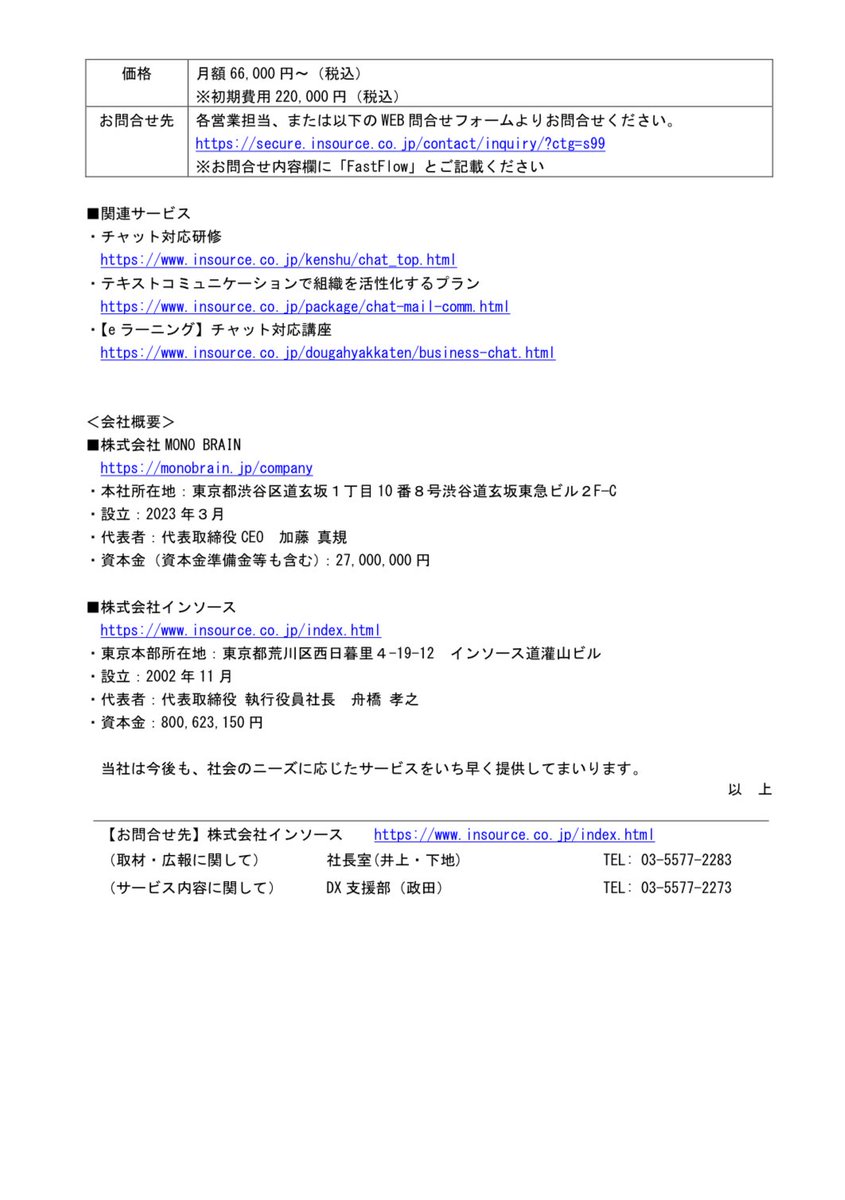 | 価格 | 月額 66,000 円～（税込）<br>※初期費用 220,000 円（税込） |
|---|---|
| お問合せ先 | 各営業担当、または以下の WEB 問合せフォームよりお問合せください。<br>https://secure.insource.co.jp/contact/inquiry/?ctg=s99<br>※お問合せ内容欄に「FastFlow」とご記載ください |

■関連サービス
・チャット対応研修
https://www.insource.co.jp/kenshu/chat_top.html
・テキストコミュニケーションで組織を活性化するプラン
https://www.insource.co.jp/package/chat-mail-comm.html
・【e ラーニング】チャット対応講座
https://www.insource.co.jp/dougahyakkaten/business-chat.html

＜会社概要＞
■株式会社 MONO BRAIN
https://monobrain.jp/company
・本社所在地：東京都渋谷区道玄坂１丁目 10 番８号渋谷道玄坂東急ビル２F-C
・設立：2023 年３月
・代表者：代表取締役 CEO　加藤 真規
・資本金（資本金準備金等も含む）：27,000,000 円

■株式会社インソース
https://www.insource.co.jp/index.html
・東京本部所在地：東京都荒川区西日暮里４-19-12　インソース道灌山ビル
・設立：2002 年 11 月
・代表者：代表取締役 執行役員社長　舟橋 孝之
・資本金：800,623,150 円

当社は今後も、社会のニーズに応じたサービスをいち早く提供してまいります。
以　上

【お問合せ先】株式会社インソース　https://www.insource.co.jp/index.html
（取材・広報に関して）　社長室（井上・下地）　TEL: 03-5577-2283
（サービス内容に関して）　DX 支援部（政田）　TEL: 03-5577-2273